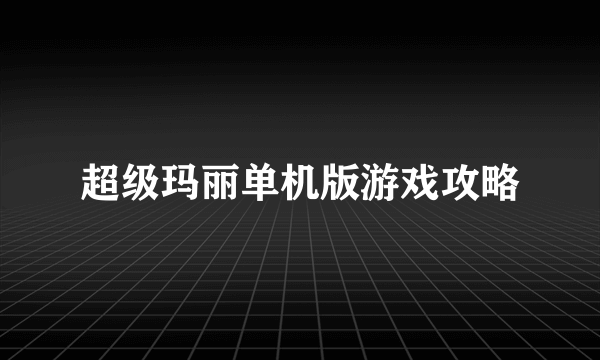 超级玛丽单机版游戏攻略